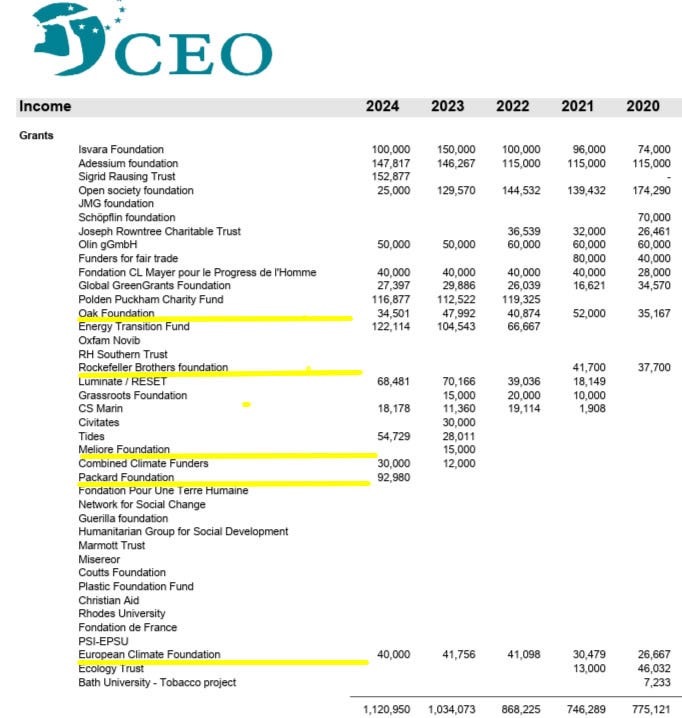 CEO

| Income | 2024 | 2023 | 2022 | 2021 | 2020 |
|---|---|---|---|---|---|
| Grants | | | | | |
| Isvara Foundation | 100,000 | 150,000 | 100,000 | 96,000 | 74,000 |
| Adessium foundation | 147,817 | 146,267 | 115,000 | 115,000 | 115,000 |
| Sigrid Rausing Trust | 152,877 | | | | - |
| Open society foundation | 25,000 | 129,570 | 144,532 | 139,432 | 174,290 |
| JMG foundation | | | | | |
| Schöpflin foundation | | | | | 70,000 |
| Joseph Rowntree Charitable Trust | | | 36,539 | 32,000 | 26,461 |
| Olin gGmbH | 50,000 | 50,000 | 60,000 | 60,000 | 60,000 |
| Funders for fair trade | | | | 80,000 | 40,000 |
| Fondation CL Mayer pour le Progress de l'Homme | 40,000 | 40,000 | 40,000 | 40,000 | 28,000 |
| Global GreenGrants Foundation | 27,397 | 29,886 | 26,039 | 16,621 | 34,570 |
| Polden Puckham Charity Fund | 116,877 | 112,522 | 119,325 | | |
| Oak Foundation | 34,501 | 47,992 | 40,874 | 52,000 | 35,167 |
| Energy Transition Fund | 122,114 | 104,543 | 66,667 | | |
| Oxfam Novib | | | | | |
| RH Southern Trust | | | | | |
| Rockefeller Brothers foundation | | | | 41,700 | 37,700 |
| Luminate / RESET | 68,481 | 70,166 | 39,036 | 18,149 | |
| Grassroots Foundation | | 15,000 | 20,000 | 10,000 | |
| CS Marin | 18,178 | 11,360 | 19,114 | 1,908 | |
| Civitates | | 30,000 | | | |
| Tides | 54,729 | 28,011 | | | |
| Meliore Foundation | | 15,000 | | | |
| Combined Climate Funders | 30,000 | 12,000 | | | |
| Packard Foundation | 92,980 | | | | |
| Fondation Pour Une Terre Humaine | | | | | |
| Network for Social Change | | | | | |
| Guerilla foundation | | | | | |
| Humanitarian Group for Social Development | | | | | |
| Marmott Trust | | | | | |
| Misereor | | | | | |
| Coutts Foundation | | | | | |
| Plastic Foundation Fund | | | | | |
| Christian Aid | | | | | |
| Rhodes University | | | | | |
| Fondation de France | | | | | |
| PSI-EPSU | | | | | |
| European Climate Foundation | 40,000 | 41,756 | 41,098 | 30,479 | 26,667 |
| Ecology Trust | | | | 13,000 | 46,032 |
| Bath University - Tobacco project | | | | | 7,233 |
| | 1,120,950 | 1,034,073 | 868,225 | 746,289 | 775,121 |